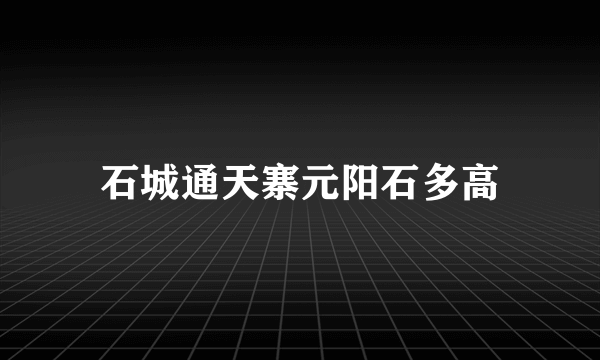 石城通天寨元阳石多高